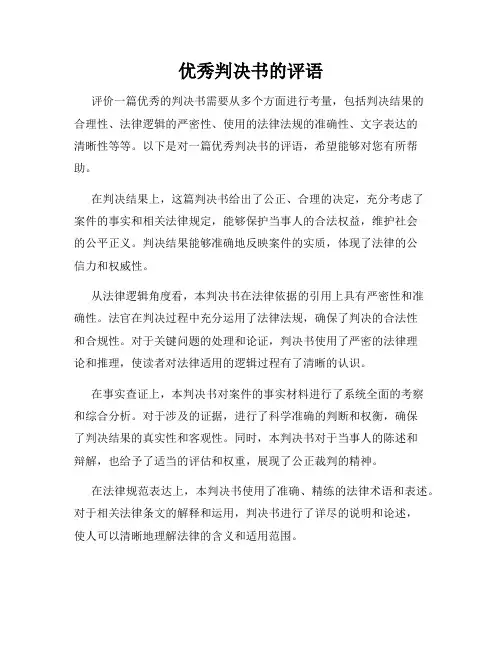 优秀判决书的评语

评价一篇优秀的判决书需要从多个方面进行考量，包括判决结果的合理性、法律逻辑的严密性、使用的法律法规的准确性、文字表达的清晰性等等。以下是对一篇优秀判决书的评语，希望能够对您有所帮助。

在判决结果上，这篇判决书给出了公正、合理的决定，充分考虑了案件的事实和相关法律规定，能够保护当事人的合法权益，维护社会的公平正义。判决结果能够准确地反映案件的实质，体现了法律的公信力和权威性。

从法律逻辑角度看，本判决书在法律依据的引用上具有严密性和准确性。法官在判决过程中充分运用了法律法规，确保了判决的合法性和合规性。对于关键问题的处理和论证，判决书使用了严密的法律理论和推理，使读者对法律适用的逻辑过程有了清晰的认识。

在事实查证上，本判决书对案件的事实材料进行了系统全面的考察和综合分析。对于涉及的证据，进行了科学准确的判断和权衡，确保了判决结果的真实性和客观性。同时，本判决书对于当事人的陈述和辩解，也给予了适当的评估和权重，展现了公正裁判的精神。

在法律规范表达上，本判决书使用了准确、精练的法律术语和表述。对于相关法律条文的解释和运用，判决书进行了详尽的说明和论述，使人可以清晰地理解法律的含义和适用范围。